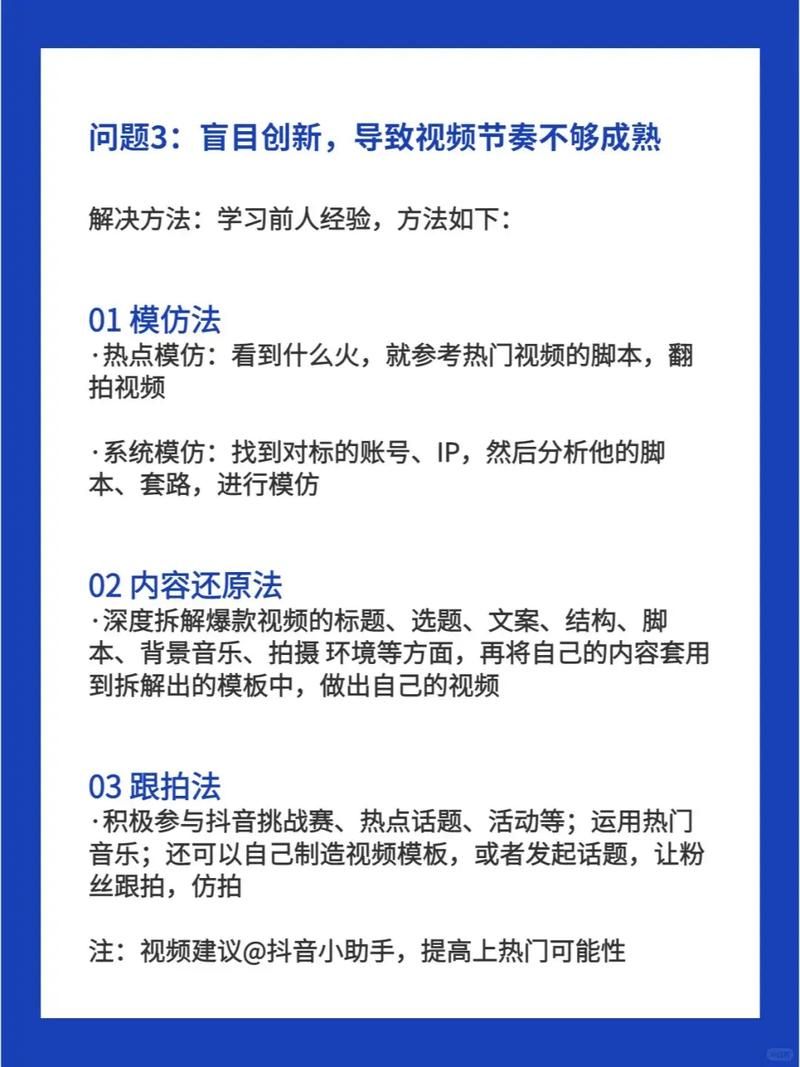 问题3：盲目创新，导致视频节奏不够成熟

解决方法：学习前人经验，方法如下：

01 模仿法
·热点模仿：看到什么火，就参考热门视频的脚本，翻拍视频

·系统模仿：找到对标的账号、IP，然后分析他的脚本、套路，进行模仿

02 内容还原法
·深度拆解爆款视频的标题、选题、文案、结构、脚本、背景音乐、拍摄 环境等方面，再将自己的内容套用到拆解出的模板中，做出自己的视频

03 跟拍法
·积极参与抖音挑战赛、热点话题、活动等；运用热门音乐；还可以自己制造视频模板，或者发起话题，让粉丝跟拍，仿拍

注：视频建议@抖音小助手，提高上热门可能性